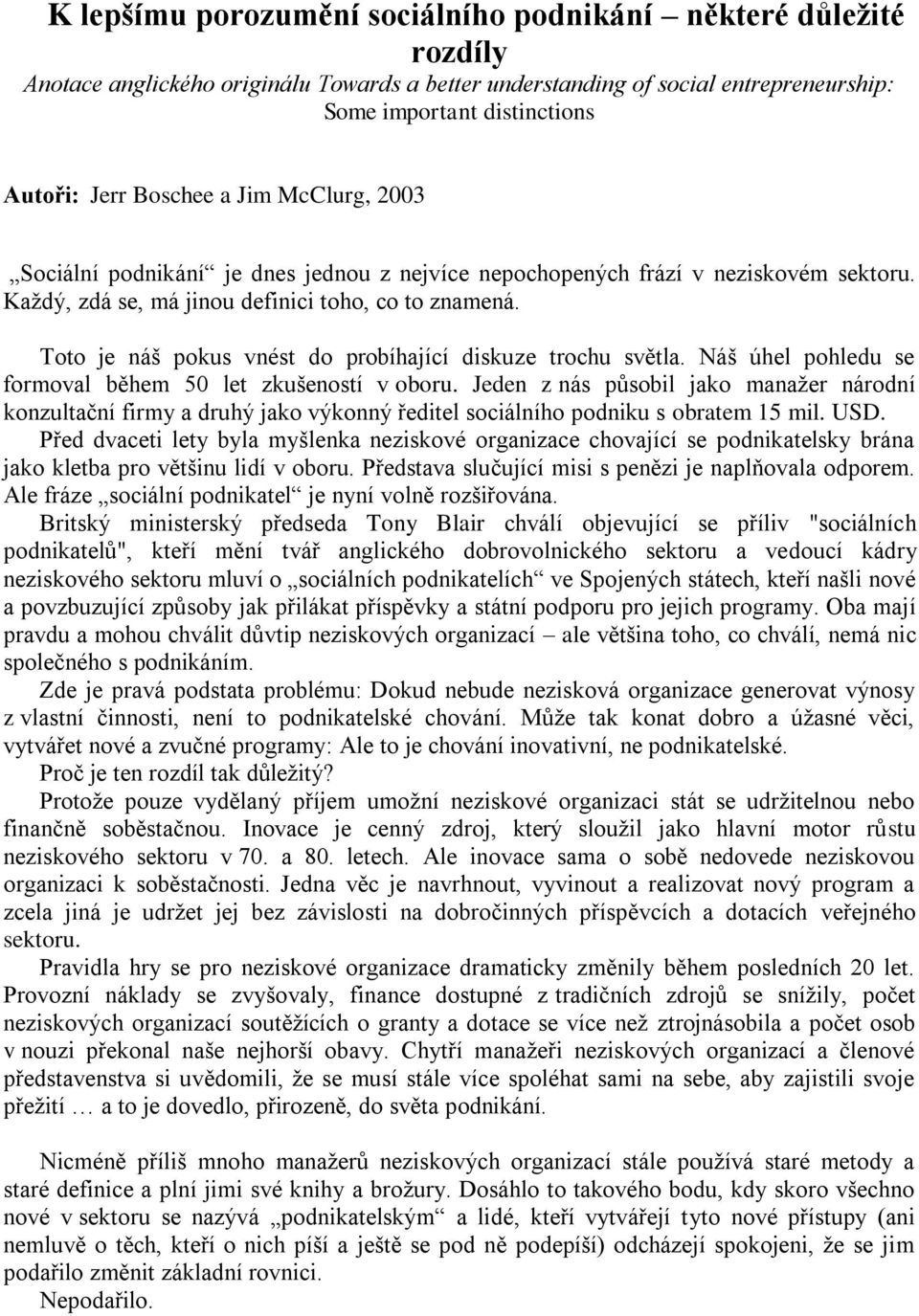 K lepšímu porozumění sociálního podnikání – některé důležité rozdíly
Anotace anglického originálu Towards a better understanding of social entrepreneurship: Some important distinctions

Autoři: Jerr Boschee a Jim McClurg, 2003

„Sociální podnikání“ je dnes jednou z nejvíce nepochopených frází v neziskovém sektoru. Každý, zdá se, má jinou definici toho, co to znamená.

Toto je náš pokus vnést do probíhající diskuze trochu světla. Náš úhel pohledu se formoval během 50 let zkušeností v oboru. Jeden z nás působil jako manažer národní konzultační firmy a druhý jako výkonný ředitel sociálního podniku s obratem 15 mil. USD.

Před dvaceti lety byla myšlenka neziskové organizace chovající se podnikatelsky brána jako kletba pro většinu lidí v oboru. Představa slučující misi s penězi je naplňovala odporem. Ale fráze „sociální podnikatel“ je nyní volně rozšiřována.

Britský ministerský předseda Tony Blair chválí objevující se příliv "sociálních podnikatelů", kteří mění tvář anglického dobrovolnického sektoru a vedoucí kádry neziskového sektoru mluví o „sociálních podnikatelích“ ve Spojených státech, kteří našli nové a povzbuzující způsoby jak přilákat příspěvky a státní podporu pro jejich programy. Oba mají pravdu a mohou chválit důvtip neziskových organizací – ale většina toho, co chválí, nemá nic společného s podnikáním.

Zde je pravá podstata problému: Dokud nebude nezisková organizace generovat výnosy z vlastní činnosti, není to podnikatelské chování. Může tak konat dobro a úžasné věci, vytvářet nové a zvučné programy: Ale to je chování inovativní, ne podnikatelské.

Proč je ten rozdíl tak důležitý?

Protože pouze vydělaný příjem umožní neziskové organizaci stát se udržitelnou nebo finančně soběstačnou. Inovace je cenný zdroj, který sloužil jako hlavní motor růstu neziskového sektoru v 70. a 80. letech. Ale inovace sama o sobě nedovede neziskovou organizaci k soběstačnosti. Jedna věc je navrhnout, vyvinout a realizovat nový program a zcela jiná je udržet jej bez závislosti na dobročinných příspěvcích a dotacích veřejného sektoru.

Pravidla hry se pro neziskové organizace dramaticky změnily během posledních 20 let. Provozní náklady se zvyšovaly, finance dostupné z tradičních zdrojů se snížily, počet neziskových organizací soutěžících o granty a dotace se více než ztrojnásobila a počet osob v nouzi překonal naše nejhorší obavy. Chytří manažeři neziskových organizací a členové představenstva si uvědomili, že se musí stále více spoléhat sami na sebe, aby zajistili svoje přežití … a to je dovedlo, přirozeně, do světa podnikání.

Nicméně příliš mnoho manažerů neziskových organizací stále používá staré metody a staré definice a plní jimi své knihy a brožury. Dosáhlo to takového bodu, kdy skoro všechno nové v sektoru se nazývá „podnikatelským“ a lidé, kteří vytvářejí tyto nové přístupy (ani nemluvě o těch, kteří o nich píší a ještě se pod ně podepíší) odcházejí spokojeni, že se jim podařilo změnit základní rovnici.

Nepodařilo.